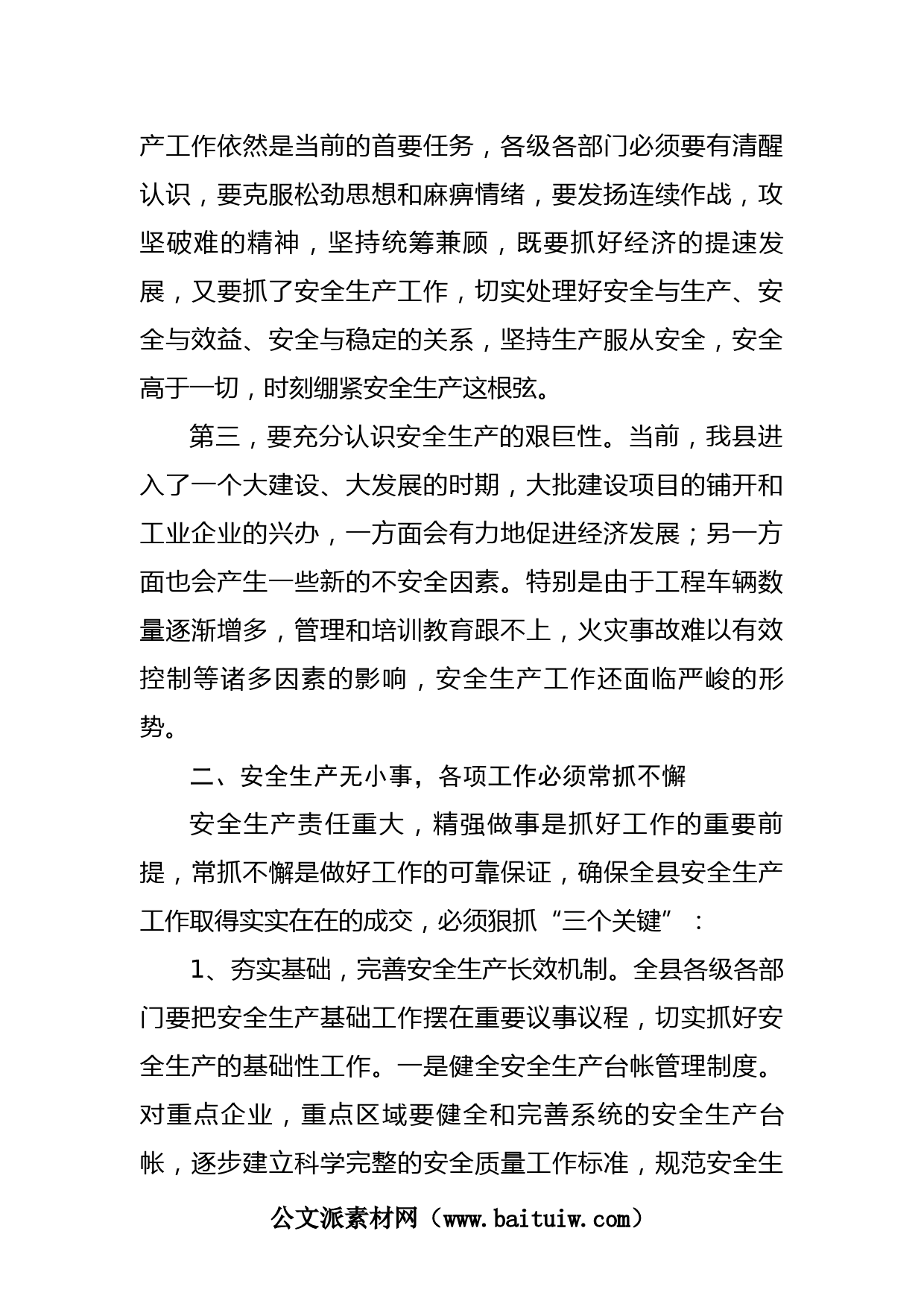 产工作依然是当前的首要任务，各级各部门必须要有清醒认识，要克服松劲思想和麻痹情绪，要发扬连续作战，攻坚破难的精神，坚持统筹兼顾，既要抓好经济的提速发展，又要抓了安全生产工作，切实处理好安全与生产、安全与效益、安全与稳定的关系，坚持生产服从安全，安全高于一切，时刻绷紧安全生产这根弦。

第三，要充分认识安全生产的艰巨性。当前，我县进入了一个大建设、大发展的时期，大批建设项目的铺开和工业企业的兴办，一方面会有力地促进经济发展；另一方面也会产生一些新的不安全因素。特别是由于工程车辆数量逐渐增多，管理和培训教育跟不上，火灾事故难以有效控制等诸多因素的影响，安全生产工作还面临严峻的形势。

二、安全生产无小事，各项工作必须常抓不懈

安全生产责任重大，精强做事是抓好工作的重要前提，常抓不懈是做好工作的可靠保证，确保全县安全生产工作取得实实在在的成交，必须狠抓“三个关键”：

1、夯实基础，完善安全生产长效机制。全县各级各部门要把安全生产基础工作摆在重要议事议程，切实抓好安全生产的基础性工作。一是健全安全生产台帐管理制度。对重点企业，重点区域要健全和完善系统的安全生产台帐，逐步建立科学完整的安全质量工作标准，规范安全生

公文派素材网（www.baituiw.com）